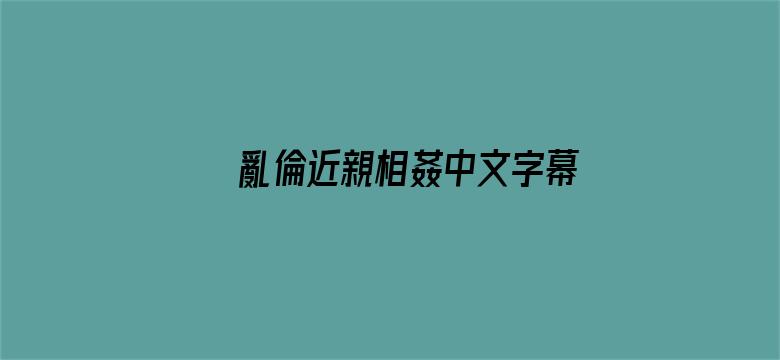 亂倫近親相姦中文字幕